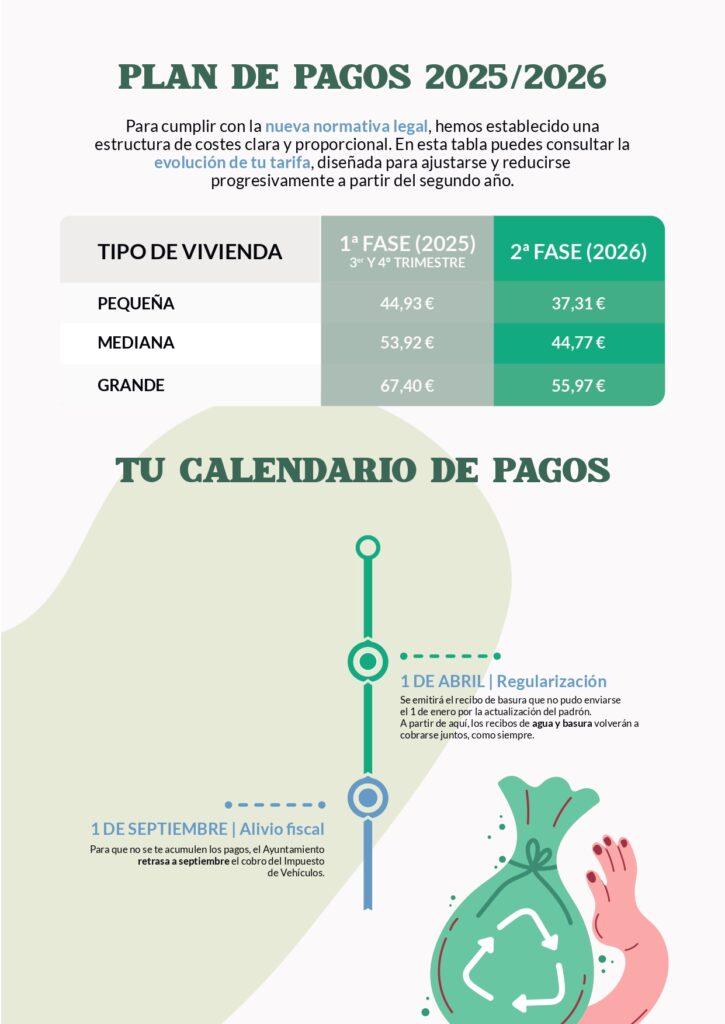 PLAN DE PAGOS 2025/2026

Para cumplir con la nueva normativa legal, hemos establecido una estructura de costes clara y proporcional. En esta tabla puedes consultar la evolución de tu tarifa, diseñada para ajustarse y reducirse progresivamente a partir del segundo año.

| TIPO DE VIVIENDA | 1ª FASE (2025) 3er Y 4º TRIMESTRE | 2ª FASE (2026) |
|---|---|---|
| PEQUEÑA | 44,93 € | 37,31 € |
| MEDIANA | 53,92 € | 44,77 € |
| GRANDE | 67,40 € | 55,97 € |

TU CALENDARIO DE PAGOS

1 DE ABRIL | Regularización
Se emitirá el recibo de basura que no pudo enviarse el 1 de enero por la actualización del padrón.
A partir de aquí, los recibos de agua y basura volverán a cobrarse juntos, como siempre.

1 DE SEPTIEMBRE | Alivio fiscal
Para que no se te acumulen los pagos, el Ayuntamiento retrasa a septiembre el cobro del Impuesto de Vehículos.